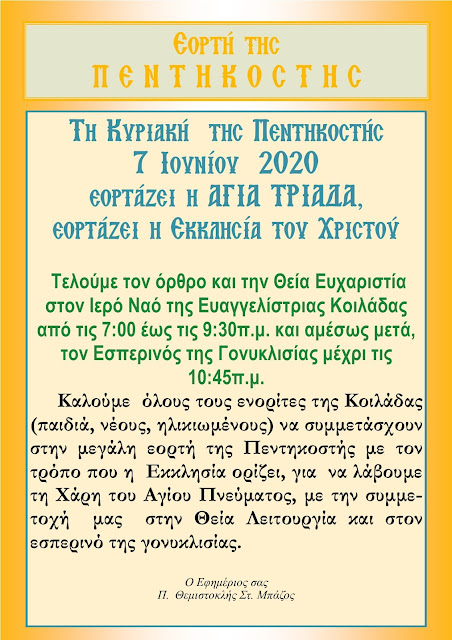 Εορτή της
ΠΕΝΤΗΚΟΣΤΗΣ

Τη Κυριακή της Πεντηκοστής
7 Ιουνίου 2020
εορτάζει η ΑΓΙΑ ΤΡΙΑΔΑ,
εορτάζει η Εκκλησία του Χριστού

Τελούμε τον όρθρο και την Θεία Ευχαριστία στον Ιερό Ναό της Ευαγγελίστριας Κοιλάδας από τις 7:00 έως τις 9:30π.μ. και αμέσως μετά, τον Εσπερινός της Γονυκλισίας μέχρι τις 10:45π.μ.

Καλούμε όλους τους ενορίτες της Κοιλάδας (παιδιά, νέους, ηλικιωμένους) να συμμετάσχουν στην μεγάλη εορτή της Πεντηκοστής με τον τρόπο που η Εκκλησία ορίζει, για να λάβουμε τη Χάρη του Αγίου Πνεύματος, με την συμμετοχή μας στην Θεία Λειτουργία και στον εσπερινό της γονυκλισίας.

Ο Εφημέριος σας
Π. Θεμιστοκλής Στ. Μπάζος